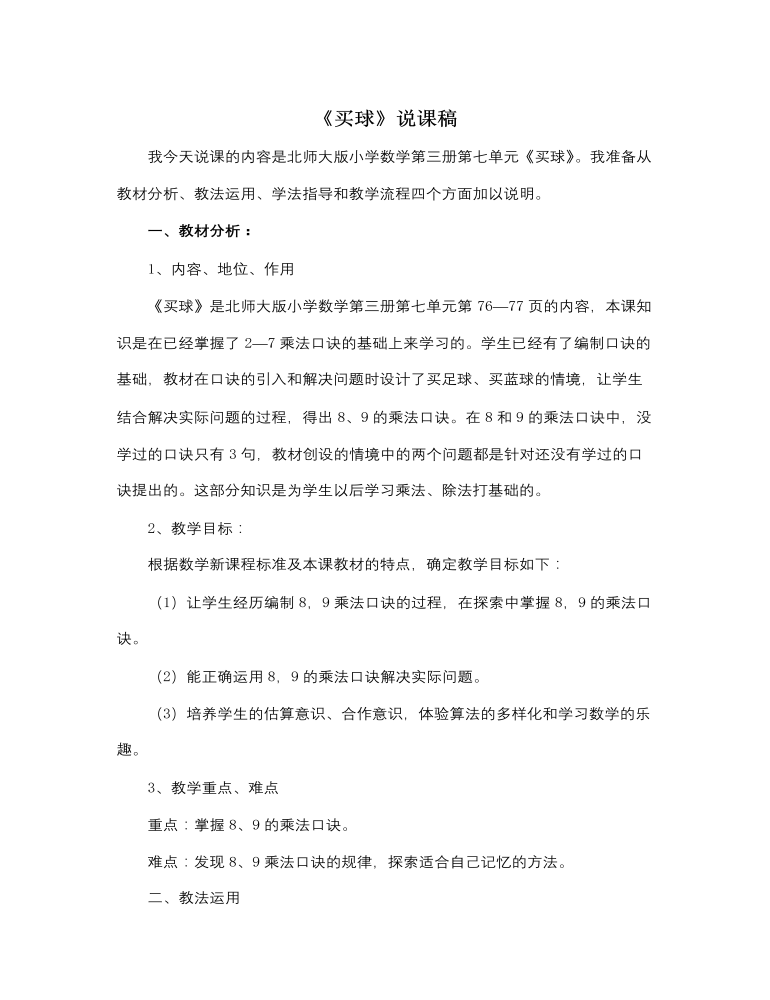 《买球》说课稿

我今天说课的内容是北师大版小学数学第三册第七单元《买球》。我准备从教材分析、教法运用、学法指导和教学流程四个方面加以说明。

一、教材分析：

1、内容、地位、作用

《买球》是北师大版小学数学第三册第七单元第 76—77 页的内容，本课知识是在已经掌握了 2—7 乘法口诀的基础上来学习的。学生已经有了编制口诀的基础，教材在口诀的引入和解决问题时设计了买足球、买蓝球的情境，让学生结合解决实际问题的过程，得出 8、9 的乘法口诀。在 8 和 9 的乘法口诀中，没学过的口诀只有 3 句，教材创设的情境中的两个问题都是针对还没有学过的口诀提出的。这部分知识是为学生以后学习乘法、除法打基础的。

2、教学目标：

根据数学新课程标准及本课教材的特点，确定教学目标如下：

（1）让学生经历编制 8，9 乘法口诀的过程，在探索中掌握 8，9 的乘法口诀。

（2）能正确运用 8，9 的乘法口诀解决实际问题。

（3）培养学生的估算意识、合作意识，体验算法的多样化和学习数学的乐趣。

3、教学重点、难点

重点：掌握 8、9 的乘法口诀。

难点：发现 8、9 乘法口诀的规律，探索适合自己记忆的方法。

二、教法运用